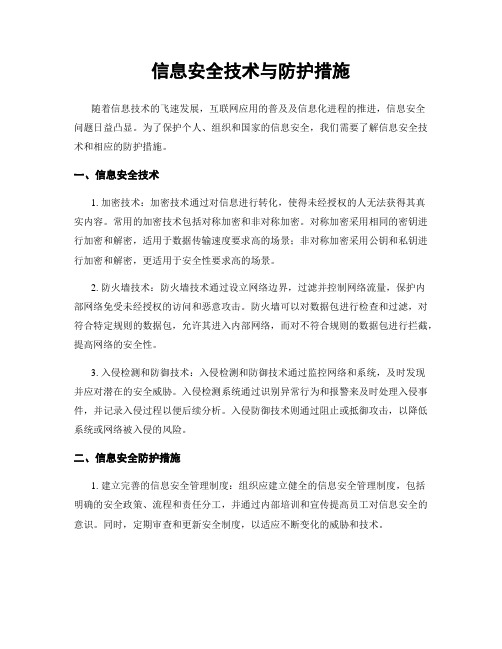 信息安全技术与防护措施

随着信息技术的飞速发展，互联网应用的普及及信息化进程的推进，信息安全问题日益凸显。为了保护个人、组织和国家的信息安全，我们需要了解信息安全技术和相应的防护措施。

一、信息安全技术

1. 加密技术：加密技术通过对信息进行转化，使得未经授权的人无法获得其真实内容。常用的加密技术包括对称加密和非对称加密。对称加密采用相同的密钥进行加密和解密，适用于数据传输速度要求高的场景；非对称加密采用公钥和私钥进行加密和解密，更适用于安全性要求高的场景。

2. 防火墙技术：防火墙技术通过设立网络边界，过滤并控制网络流量，保护内部网络免受未经授权的访问和恶意攻击。防火墙可以对数据包进行检查和过滤，对符合特定规则的数据包，允许其进入内部网络，而对不符合规则的数据包进行拦截，提高网络的安全性。

3. 入侵检测和防御技术：入侵检测和防御技术通过监控网络和系统，及时发现并应对潜在的安全威胁。入侵检测系统通过识别异常行为和报警来及时处理入侵事件，并记录入侵过程以便后续分析。入侵防御技术则通过阻止或抵御攻击，以降低系统或网络被入侵的风险。

二、信息安全防护措施

1. 建立完善的信息安全管理制度：组织应建立健全的信息安全管理制度，包括明确的安全政策、流程和责任分工，并通过内部培训和宣传提高员工对信息安全的意识。同时，定期审查和更新安全制度，以适应不断变化的威胁和技术。